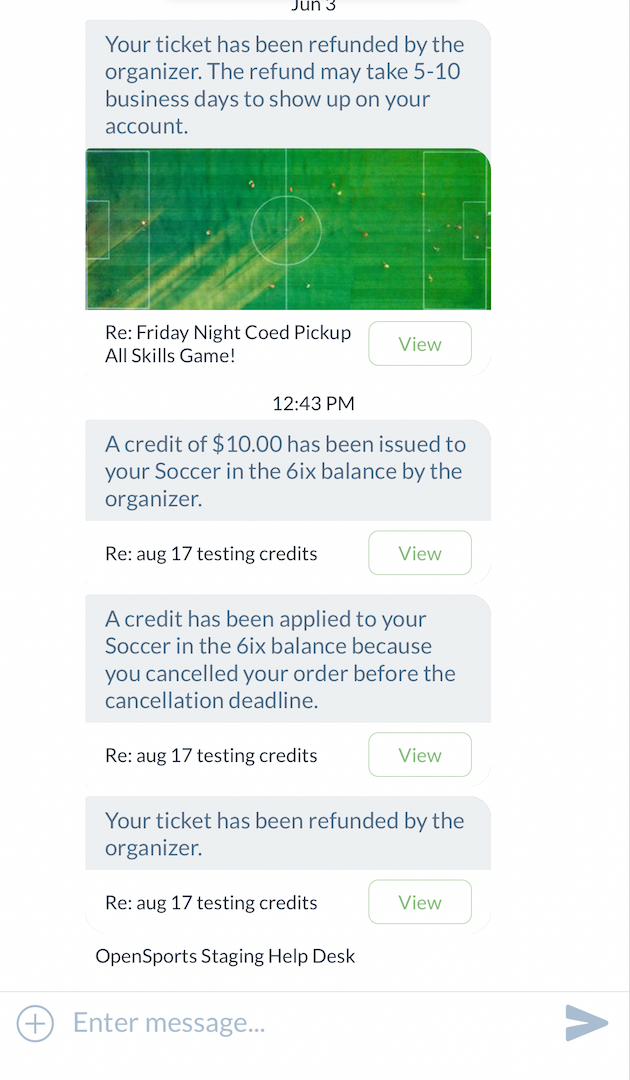 Jun 3

Your ticket has been refunded by the organizer. The refund may take 5-10 business days to show up on your account.

Re: Friday Night Coed Pickup All Skills Game!

View

12:43 PM

A credit of $10.00 has been issued to your Soccer in the 6ix balance by the organizer.

Re: aug 17 testing credits

View

A credit has been applied to your Soccer in the 6ix balance because you cancelled your order before the cancellation deadline.

Re: aug 17 testing credits

View

Your ticket has been refunded by the organizer.

Re: aug 17 testing credits

View

OpenSports Staging Help Desk

Enter message...